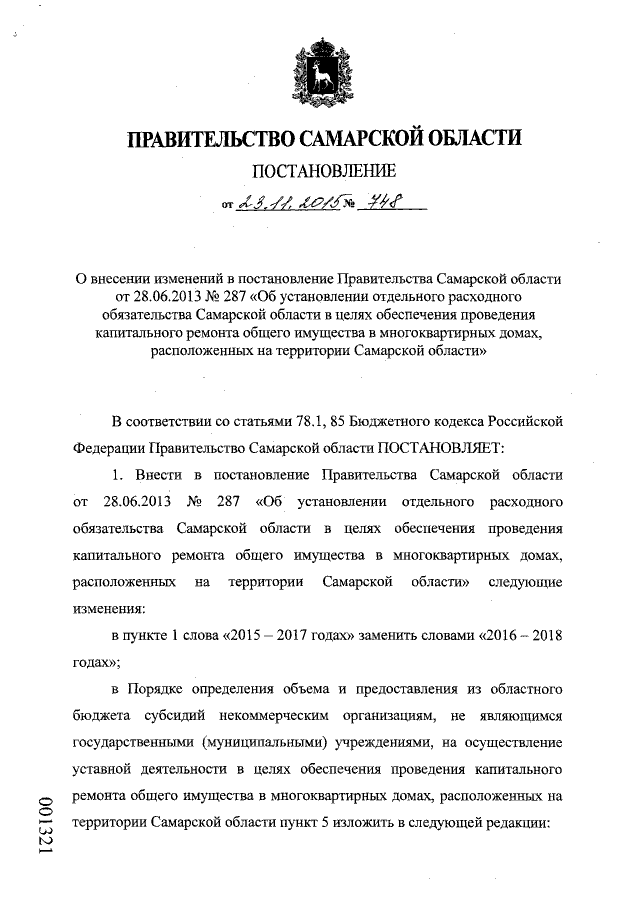 ПРАВИТЕЛЬСТВО САМАРСКОЙ ОБЛАСТИ

ПОСТАНОВЛЕНИЕ

от 23.11.2015 № 748

О внесении изменений в постановление Правительства Самарской области от 28.06.2013 № 287 «Об установлении отдельного расходного обязательства Самарской области в целях обеспечения проведения капитального ремонта общего имущества в многоквартирных домах, расположенных на территории Самарской области»

В соответствии со статьями 78.1, 85 Бюджетного кодекса Российской Федерации Правительство Самарской области ПОСТАНОВЛЯЕТ:

1. Внести в постановление Правительства Самарской области от 28.06.2013 № 287 «Об установлении отдельного расходного обязательства Самарской области в целях обеспечения проведения капитального ремонта общего имущества в многоквартирных домах, расположенных на территории Самарской области» следующие изменения:

в пункте 1 слова «2015 – 2017 годах» заменить словами «2016 – 2018 годах»;

в Порядке определения объема и предоставления из областного бюджета субсидий некоммерческим организациям, не являющимся государственными (муниципальными) учреждениями, на осуществление уставной деятельности в целях обеспечения проведения капитального ремонта общего имущества в многоквартирных домах, расположенных на территории Самарской области пункт 5 изложить в следующей редакции:

001321